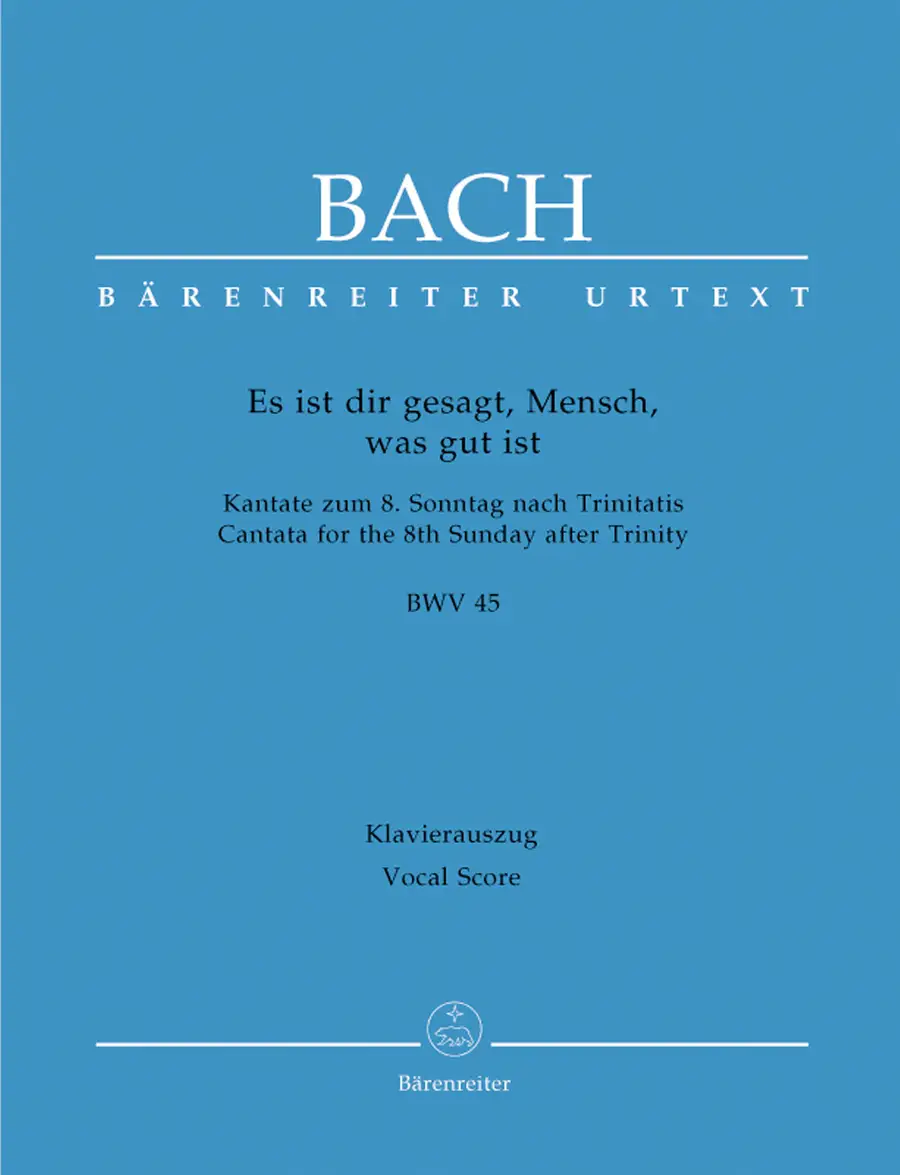 BACH

BÄRENREITER URTEXT

Es ist dir gesagt, Mensch,
was gut ist

Kantate zum 8. Sonntag nach Trinitatis
Cantata for the 8th Sunday after Trinity

BWV 45

Klavierauszug
Vocal Score

Bärenreiter